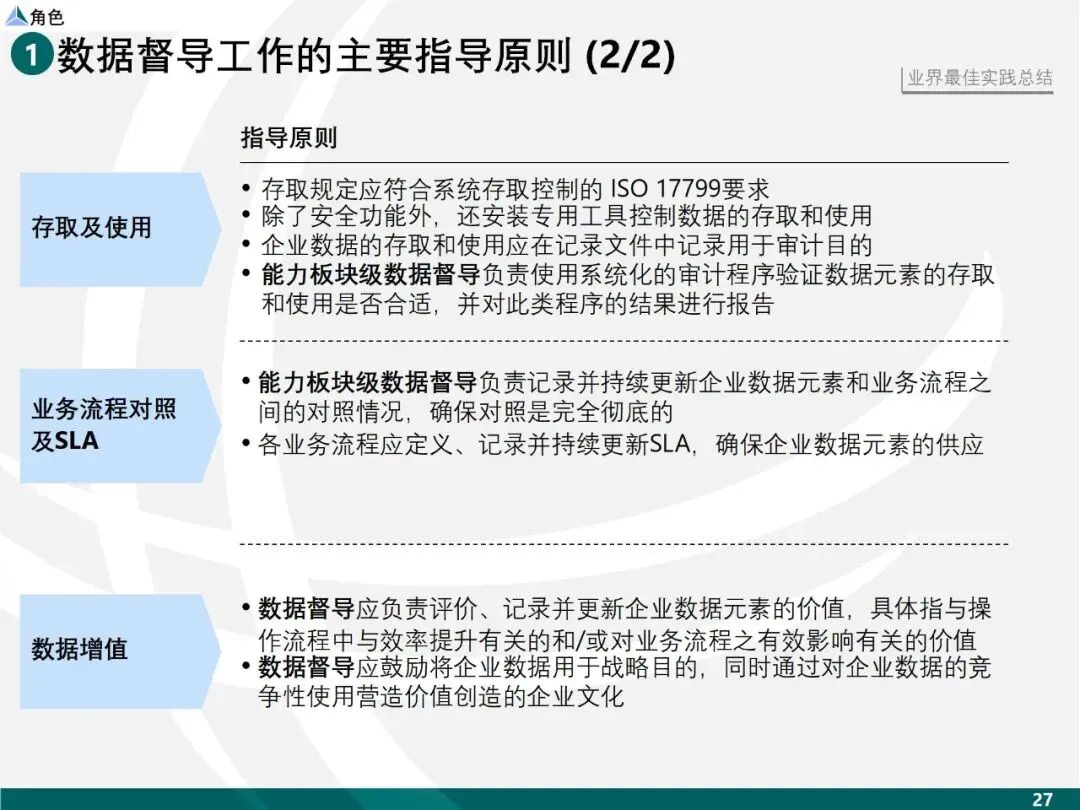 角色

1 数据督导工作的主要指导原则 (2/2)

业界最佳实践总结

指导原则

存取及使用

• 存取规定应符合系统存取控制的ISO 17799要求
• 除了安全功能外，还安装专用工具控制数据的存取和使用
• 企业数据的存取和使用应在记录文件中记录用于审计目的
• 能力板块级数据督导负责使用系统化的审计程序验证数据元素的存取和使用是否合适，并对此类程序的结果进行报告

业务流程对照及SLA

• 能力板块级数据督导负责记录并持续更新企业数据元素和业务流程之间的对照情况，确保对照是完全彻底的
• 各业务流程应定义、记录并持续更新SLA，确保企业数据元素的供应

数据增值

• 数据督导应负责评价、记录并更新企业数据元素的价值，具体指与操作流程中与效率提升有关的和/或对业务流程之有效影响有关的价值
• 数据督导应鼓励将企业数据用于战略目的，同时通过对企业数据的竞争性使用营造价值创造的企业文化

27